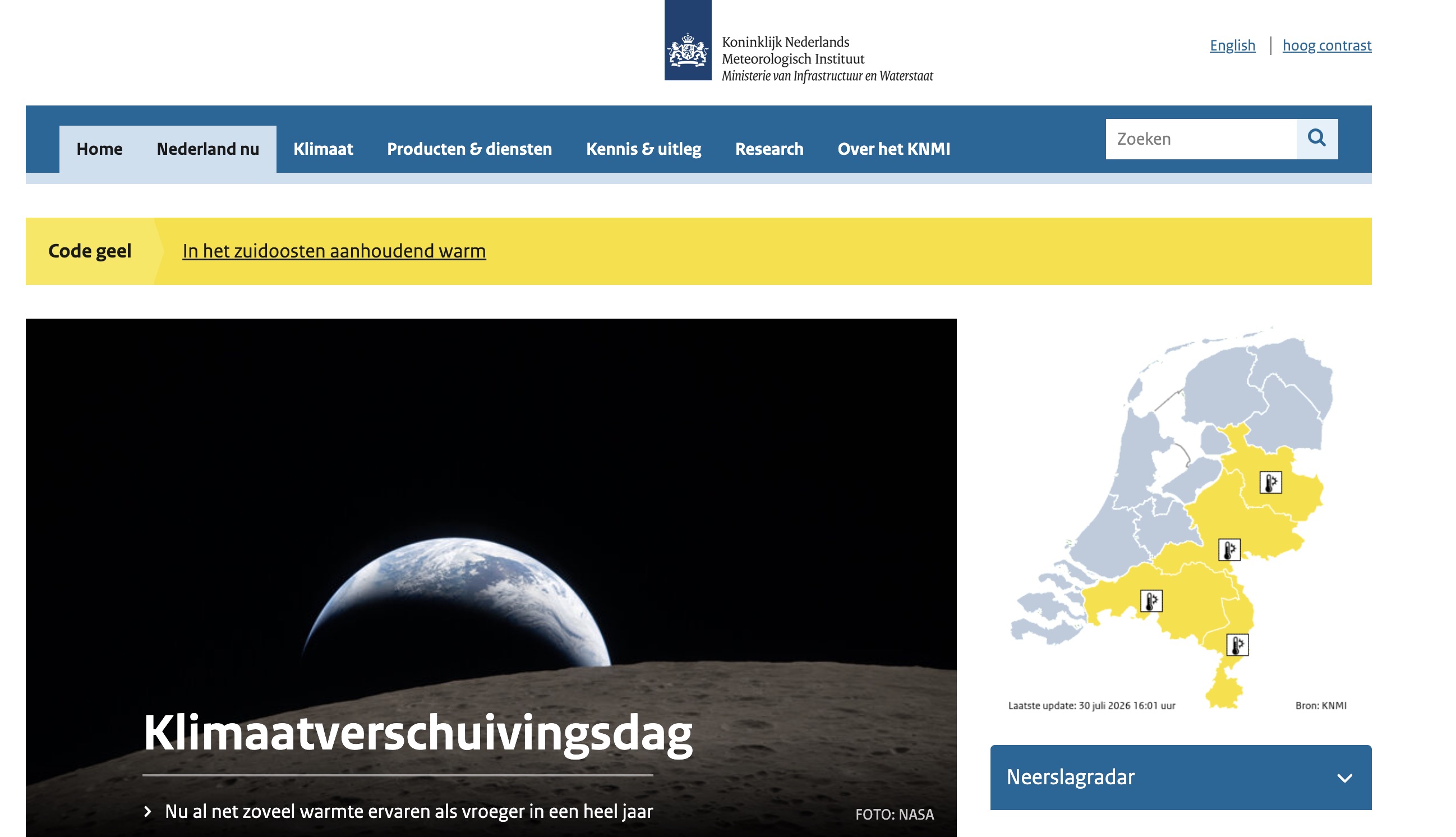 Koninklijk Nederlands
Meteorologisch Instituut
Ministerie van Infrastructuur en Waterstaat

English | hoog contrast

Home Nederland nu Klimaat Producten & diensten Kennis & uitleg Research Over het KNMI

Zoeken

Code geel In het zuidoosten aanhoudend warm

Klimaatverschuivingsdag

Nu al net zoveel warmte ervaren als vroeger in een heel jaar

FOTO: NASA

Laatste update: 30 juli 2026 16:01 uur Bron: KNMI

Neerslagradar